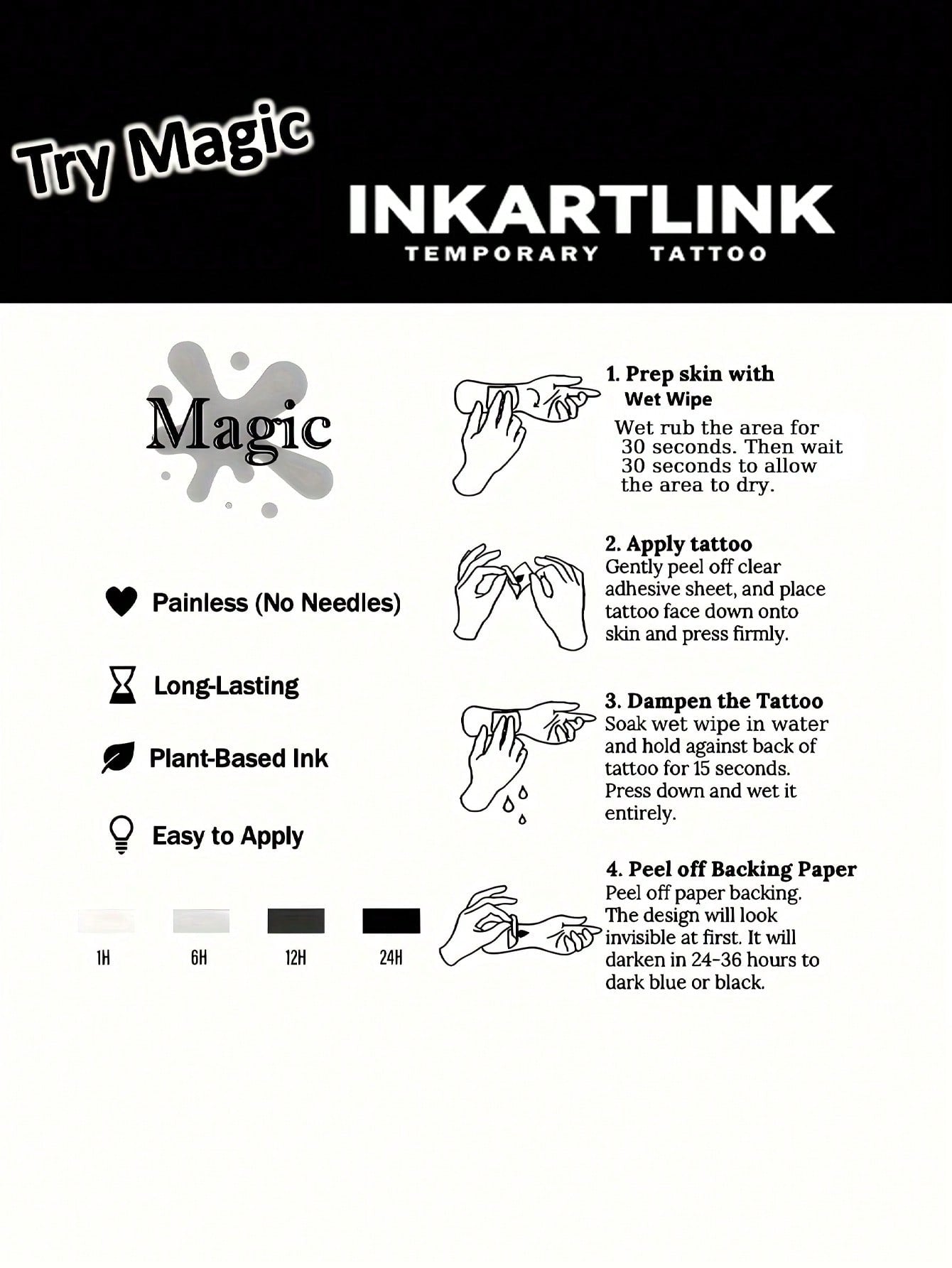 Try Magic

INKARTLINK
TEMPORARY TATTOO

Magic

Painless (No Needles)

Long-Lasting

Plant-Based Ink

Easy to Apply

1H 6H 12H 24H

1. Prep skin with Wet Wipe
Wet rub the area for 30 seconds. Then wait 30 seconds to allow the area to dry.

2. Apply tattoo
Gently peel off clear adhesive sheet, and place tattoo face down onto skin and press firmly.

3. Dampen the Tattoo
Soak wet wipe in water and hold against back of tattoo for 15 seconds. Press down and wet it entirely.

4. Peel off Backing Paper
Peel off paper backing. The design will look invisible at first. It will darken in 24-36 hours to dark blue or black.